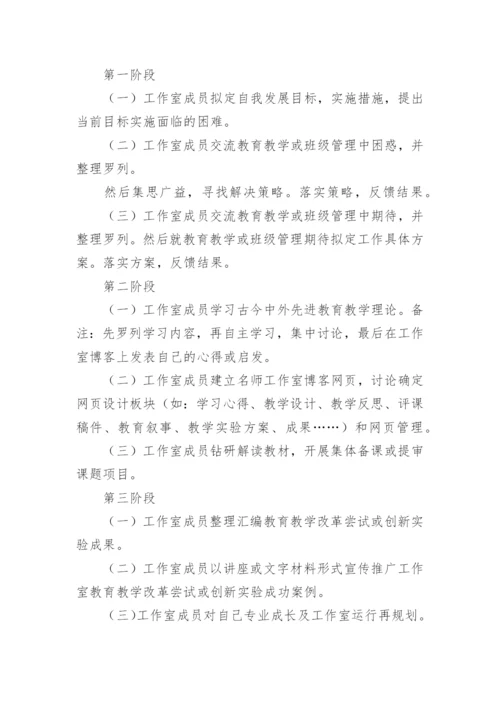 第一阶段

（一）工作室成员拟定自我发展目标，实施措施，提出当前目标实施面临的困难。

（二）工作室成员交流教育教学或班级管理中困惑，并整理罗列。

然后集思广益，寻找解决策略。落实策略，反馈结果。

（三）工作室成员交流教育教学或班级管理中期待，并整理罗列。然后就教育教学或班级管理期待拟定工作具体方案。落实方案，反馈结果。

第二阶段

（一）工作室成员学习古今中外先进教育教学理论。备注：先罗列学习内容，再自主学习，集中讨论，最后在工作室博客上发表自己的心得或启发。

（二）工作室成员建立名师工作室博客网页，讨论确定网页设计板块（如：学习心得、教学设计、教学反思、评课稿件、教育叙事、教学实验方案、成果……）和网页管理。

（三）工作室成员钻研解读教材，开展集体备课或提审课题项目。

第三阶段

（一）工作室成员整理汇编教育教学改革尝试或创新实验成果。

（二）工作室成员以讲座或文字材料形式宣传推广工作室教育教学改革尝试或创新实验成功案例。

（三）工作室成员对自己专业成长及工作室运行再规划。